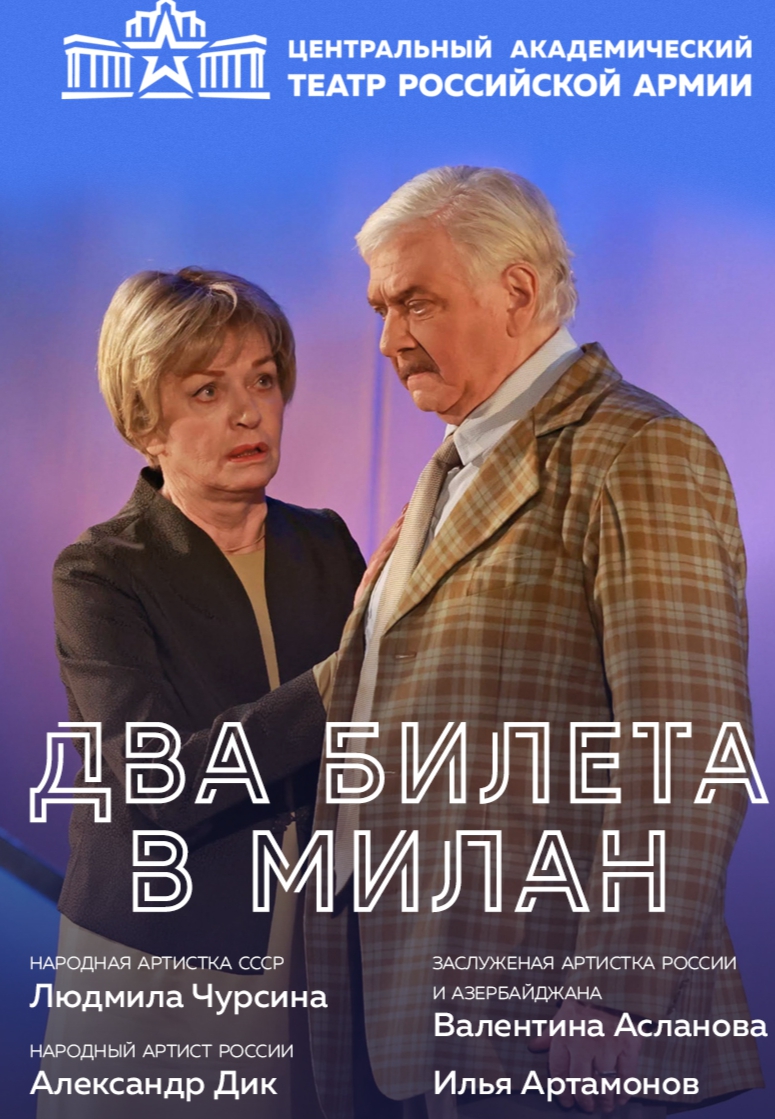 ЦЕНТРАЛЬНЫЙ АКАДЕМИЧЕСКИЙ ТЕАТР РОССИЙСКОЙ АРМИИ

ДВА БИЛЕТА В МИЛАН

НАРОДНАЯ АРТИСТКА СССР
Людмила Чурсина

НАРОДНЫЙ АРТИСТ РОССИИ
Александр Дик

ЗАСЛУЖЕНАЯ АРТИСТКА РОССИИ И АЗЕРБАЙДЖАНА
Валентина Асланова

Илья Артамонов